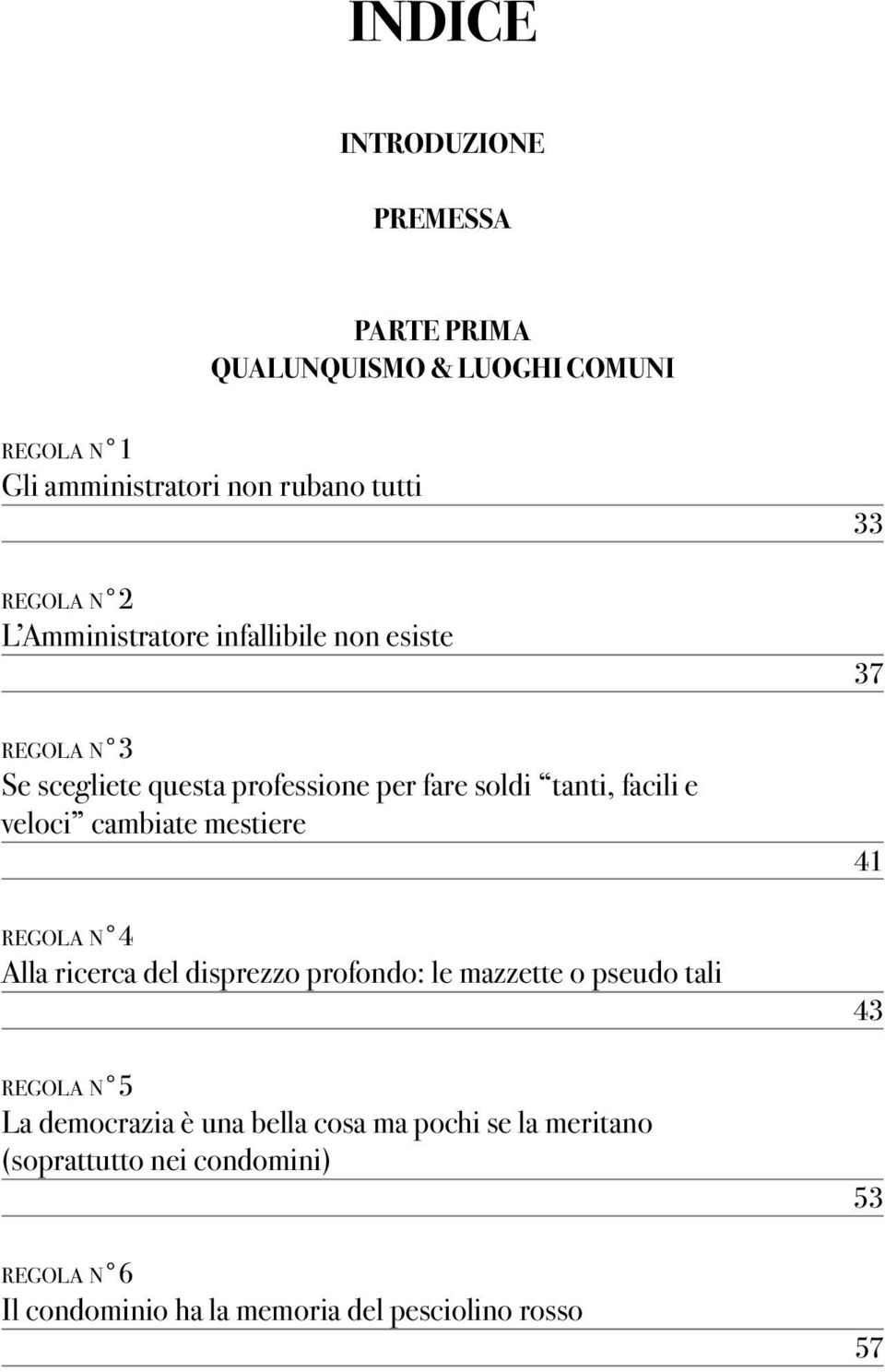 INDICE

INTRODUZIONE

PREMESSA

PARTE PRIMA
QUALUNQUISMO & LUOGHI COMUNI

REGOLA N° 1
Gli amministratori non rubano tutti
33

REGOLA N° 2
L'Amministratore infallibile non esiste
37

REGOLA N° 3
Se scegliete questa professione per fare soldi "tanti, facili e veloci" cambiate mestiere
41

REGOLA N° 4
Alla ricerca del disprezzo profondo: le mazzette o pseudo tali
43

REGOLA N° 5
La democrazia è una bella cosa ma pochi se la meritano (soprattutto nei condomini)
53

REGOLA N° 6
Il condominio ha la memoria del pesciolino rosso
57